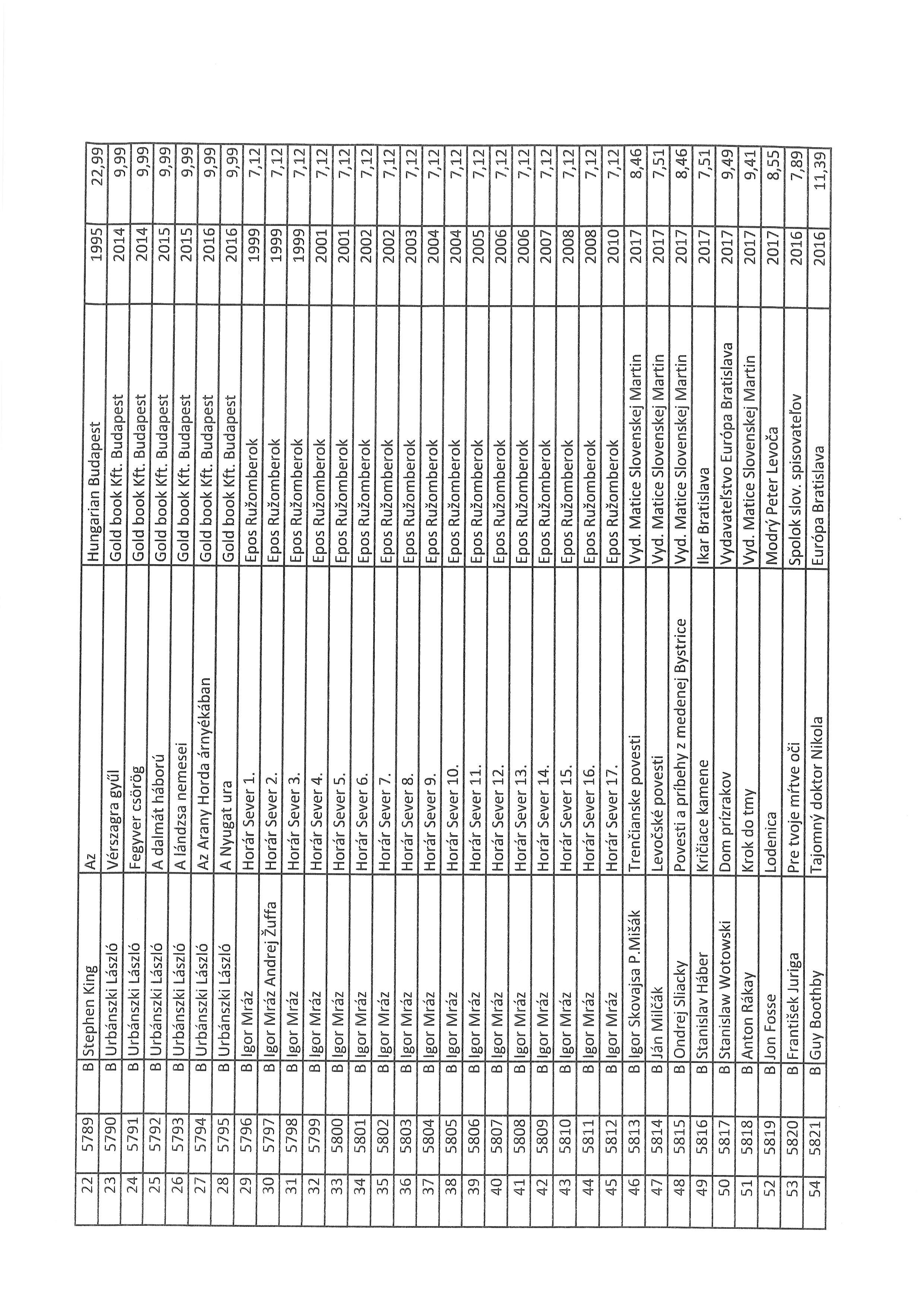 | 22 | 5789 | B | Stephen King | Az | Hungarian Budapest | 1995 | 22,99 |
|---|---|---|---|---|---|---|---|
| 23 | 5790 | B | Urbánszki László | Vérszagra gyűl | Gold book Kft. Budapest | 2014 | 9,99 |
| 24 | 5791 | B | Urbánszki László | Fegyver csörög | Gold book Kft. Budapest | 2014 | 9,99 |
| 25 | 5792 | B | Urbánszki László | A dalmát háború | Gold book Kft. Budapest | 2015 | 9,99 |
| 26 | 5793 | B | Urbánszki László | A lándzsa nemesei | Gold book Kft. Budapest | 2015 | 9,99 |
| 27 | 5794 | B | Urbánszki László | Az Arany Horda árnyékában | Gold book Kft. Budapest | 2016 | 9,99 |
| 28 | 5795 | B | Urbánszki László | A Nyugat ura | Gold book Kft. Budapest | 2016 | 9,99 |
| 29 | 5796 | B | Igor Mráz | Horár Sever 1. | Epos Ružomberok | 1999 | 7,12 |
| 30 | 5797 | B | Igor Mráz Andrej Žuffa | Horár Sever 2. | Epos Ružomberok | 1999 | 7,12 |
| 31 | 5798 | B | Igor Mráz | Horár Sever 3. | Epos Ružomberok | 1999 | 7,12 |
| 32 | 5799 | B | Igor Mráz | Horár Sever 4. | Epos Ružomberok | 2001 | 7,12 |
| 33 | 5800 | B | Igor Mráz | Horár Sever 5. | Epos Ružomberok | 2001 | 7,12 |
| 34 | 5801 | B | Igor Mráz | Horár Sever 6. | Epos Ružomberok | 2002 | 7,12 |
| 35 | 5802 | B | Igor Mráz | Horár Sever 7. | Epos Ružomberok | 2002 | 7,12 |
| 36 | 5803 | B | Igor Mráz | Horár Sever 8. | Epos Ružomberok | 2003 | 7,12 |
| 37 | 5804 | B | Igor Mráz | Horár Sever 9. | Epos Ružomberok | 2004 | 7,12 |
| 38 | 5805 | B | Igor Mráz | Horár Sever 10. | Epos Ružomberok | 2004 | 7,12 |
| 39 | 5806 | B | Igor Mráz | Horár Sever 11. | Epos Ružomberok | 2005 | 7,12 |
| 40 | 5807 | B | Igor Mráz | Horár Sever 12. | Epos Ružomberok | 2006 | 7,12 |
| 41 | 5808 | B | Igor Mráz | Horár Sever 13. | Epos Ružomberok | 2006 | 7,12 |
| 42 | 5809 | B | Igor Mráz | Horár Sever 14. | Epos Ružomberok | 2007 | 7,12 |
| 43 | 5810 | B | Igor Mráz | Horár Sever 15. | Epos Ružomberok | 2008 | 7,12 |
| 44 | 5811 | B | Igor Mráz | Horár Sever 16. | Epos Ružomberok | 2008 | 7,12 |
| 45 | 5812 | B | Igor Mráz | Horár Sever 17. | Epos Ružomberok | 2010 | 7,12 |
| 46 | 5813 | B | Igor Skovajsa P.Mišák | Trenčianske povesti | Vyd. Matice Slovenskej Martin | 2017 | 8,46 |
| 47 | 5814 | B | Ján Milčák | Levočské povesti | Vyd. Matice Slovenskej Martin | 2017 | 7,51 |
| 48 | 5815 | B | Ondrej Sliacky | Povesti a príbehy z medenej Bystrice | Vyd. Matice Slovenskej Martin | 2017 | 8,46 |
| 49 | 5816 | B | Stanislav Háber | Kričiace kamene | Ikar Bratislava | 2017 | 7,51 |
| 50 | 5817 | B | Stanislaw Wotowski | Dom prízrakov | Vydavateľstvo Európa Bratislava | 2017 | 9,49 |
| 51 | 5818 | B | Anton Rákay | Krok do tmy | Vyd. Matice Slovenskej Martin | 2017 | 9,41 |
| 52 | 5819 | B | Jon Fosse | Lodenica | Modrý Peter Levoča | 2017 | 8,55 |
| 53 | 5820 | B | František Juriga | Pre tvoje mŕtve oči | Spolok slov. spisovateľov | 2016 | 7,89 |
| 54 | 5821 | B | Guy Boothby | Tajomný doktor Nikola | Európa Bratislava | 2016 | 11,39 |